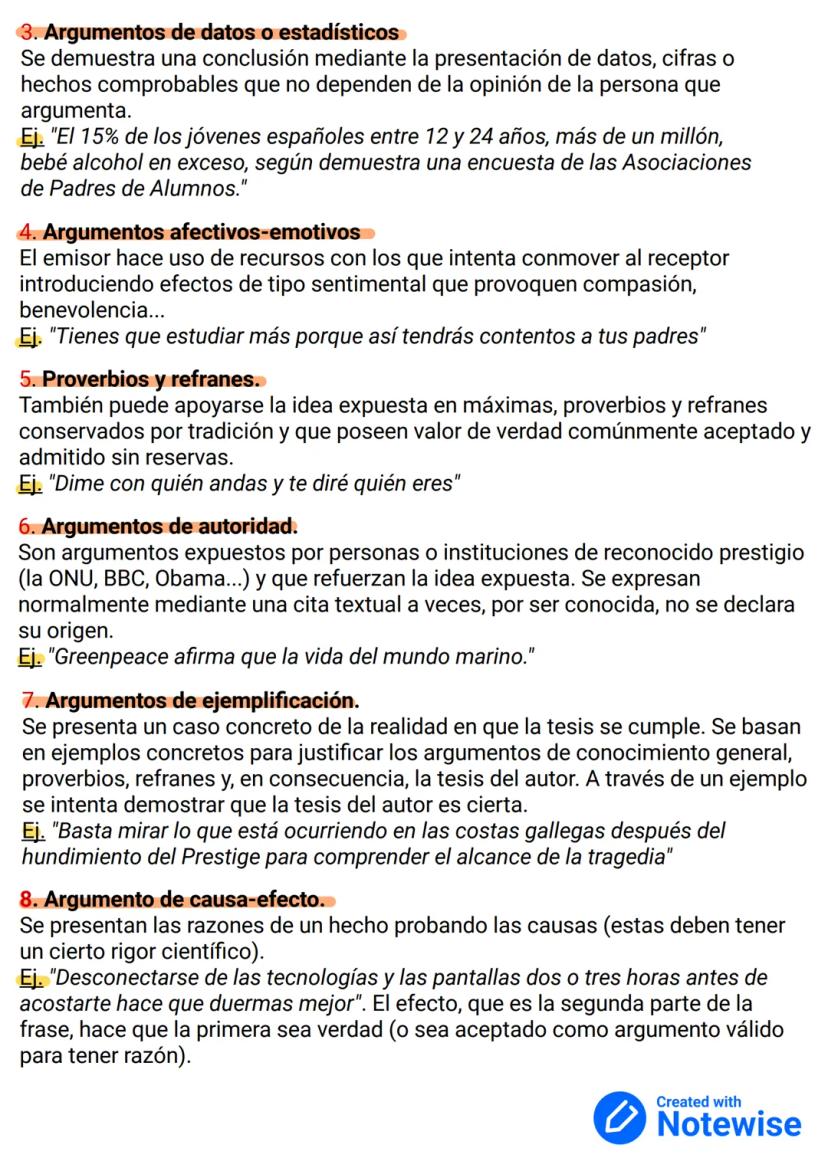 3. Argumentos de datos o estadísticos
Se demuestra una conclusión mediante la presentación de datos, cifras o hechos comprobables que no dependen de la opinión de la persona que argumenta.
Ej. "El 15% de los jóvenes españoles entre 12 y 24 años, más de un millón, bebé alcohol en exceso, según demuestra una encuesta de las Asociaciones de Padres de Alumnos."

4. Argumentos afectivos-emotivos
El emisor hace uso de recursos con los que intenta conmover al receptor introduciendo efectos de tipo sentimental que provoquen compasión, benevolencia...
Ej. "Tienes que estudiar más porque así tendrás contentos a tus padres"

5. Proverbios y refranes.
También puede apoyarse la idea expuesta en máximas, proverbios y refranes conservados por tradición y que poseen valor de verdad comúnmente aceptado y admitido sin reservas.
Ej. "Dime con quién andas y te diré quién eres"

6. Argumentos de autoridad.
Son argumentos expuestos por personas o instituciones de reconocido prestigio (la ONU, BBC, Obama...) y que refuerzan la idea expuesta. Se expresan normalmente mediante una cita textual a veces, por ser conocida, no se declara su origen.
Ej. "Greenpeace afirma que la vida del mundo marino."

7. Argumentos de ejemplificación.
Se presenta un caso concreto de la realidad en que la tesis se cumple. Se basan en ejemplos concretos para justificar los argumentos de conocimiento general, proverbios, refranes y, en consecuencia, la tesis del autor. A través de un ejemplo se intenta demostrar que la tesis del autor es cierta.
Ej. "Basta mirar lo que está ocurriendo en las costas gallegas después del hundimiento del Prestige para comprender el alcance de la tragedia"

8. Argumento de causa-efecto.
Se presentan las razones de un hecho probando las causas (estas deben tener un cierto rigor científico).
Ej. "Desconectarse de las tecnologías y las pantallas dos o tres horas antes de acostarte hace que duermas mejor". El efecto, que es la segunda parte de la frase, hace que la primera sea verdad (o sea aceptado como argumento válido para tener razón).

Created with Notewise